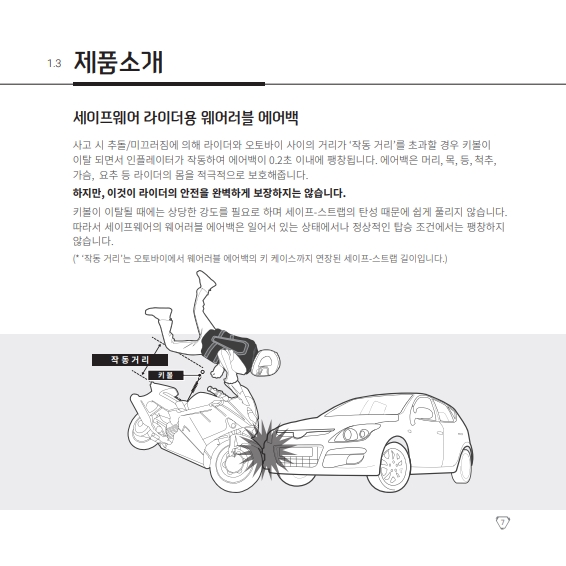 1.3 제품소개

세이프웨어 라이더용 웨어러블 에어백

사고 시 추돌/미끄러짐에 의해 라이더와 오토바이 사이의 거리가 '작동 거리'를 초과할 경우 키볼이 이탈 되면서 인플레이터가 작동하여 에어백이 0.2초 이내에 팽창됩니다. 에어백은 머리, 목, 등, 척추, 가슴, 요추 등 라이더의 몸을 적극적으로 보호해줍니다.

하지만, 이것이 라이더의 안전을 완벽하게 보장하지는 않습니다.

키볼이 이탈될 때에는 상당한 강도를 필요로 하며 세이프-스트랩의 탄성 때문에 쉽게 풀리지 않습니다. 따라서 세이프웨어의 웨어러블 에어백은 일어서 있는 상태에서나 정상적인 탑승 조건에서는 팽창하지 않습니다.

(* '작동 거리'는 오토바이에서 웨어러블 에어백의 키 케이스까지 연장된 세이프-스트랩 길이입니다.)

작동거리

키볼

7